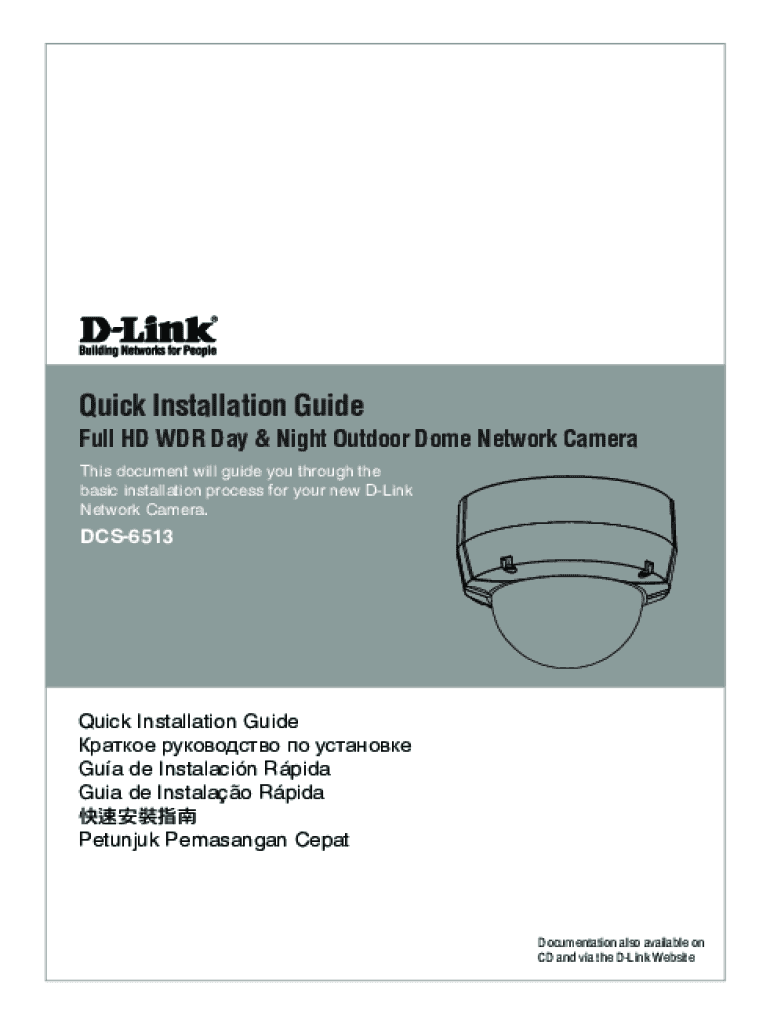 D-Link®
Building Networks for People

Quick Installation Guide
Full HD WDR Day & Night Outdoor Dome Network Camera

This document will guide you through the basic installation process for your new D-Link Network Camera.

DCS-6513

Quick Installation Guide
Краткое руководство по установке
Guía de Instalación Rápida
Guia de Instalação Rápida
快速安裝指南
Petunjuk Pemasangan Cepat

Documentation also available on CD and via the D-Link Website